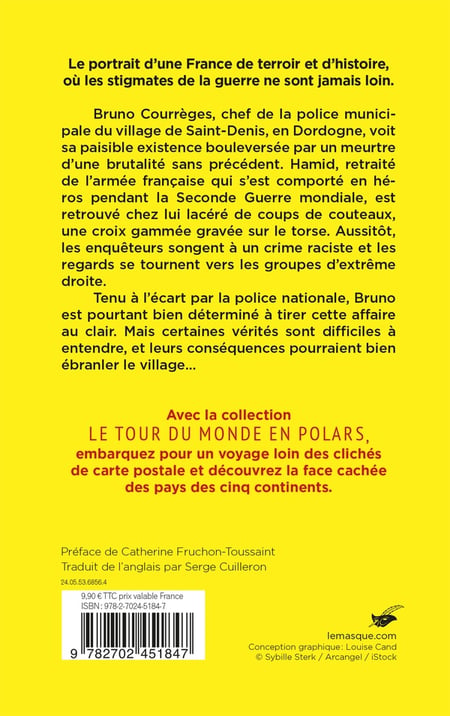 Le portrait d'une France de terroir et d'histoire, où les stigmates de la guerre ne sont jamais loin.

Bruno Courrèges, chef de la police municipale du village de Saint-Denis, en Dordogne, voit sa paisible existence bouleversée par un meurtre d'une brutalité sans précédent. Hamid, retraité de l'armée française qui s'est comporté en héros pendant la Seconde Guerre mondiale, est retrouvé chez lui lacéré de coups de couteaux, une croix gammée gravée sur le torse. Aussitôt, les enquêteurs songent à un crime raciste et les regards se tournent vers les groupes d'extrême droite.

Tenu à l'écart par la police nationale, Bruno est pourtant bien déterminé à tirer cette affaire au clair. Mais certaines vérités sont difficiles à entendre, et leurs conséquences pourraient bien ébranler le village...

Avec la collection
LE TOUR DU MONDE EN POLARS,
embarquez pour un voyage loin des clichés de carte postale et découvrez la face cachée des pays des cinq continents.

Préface de Catherine Fruchon-Toussaint
Traduit de l'anglais par Serge Cuilleron

24.05.53.6856.4

9,90 € TTC prix valable France
ISBN : 978-2-7024-5184-7

9 782702 451847

lemasque.com
Conception graphique: Louise Cand
© Sybille Sterk / Arcangel / iStock